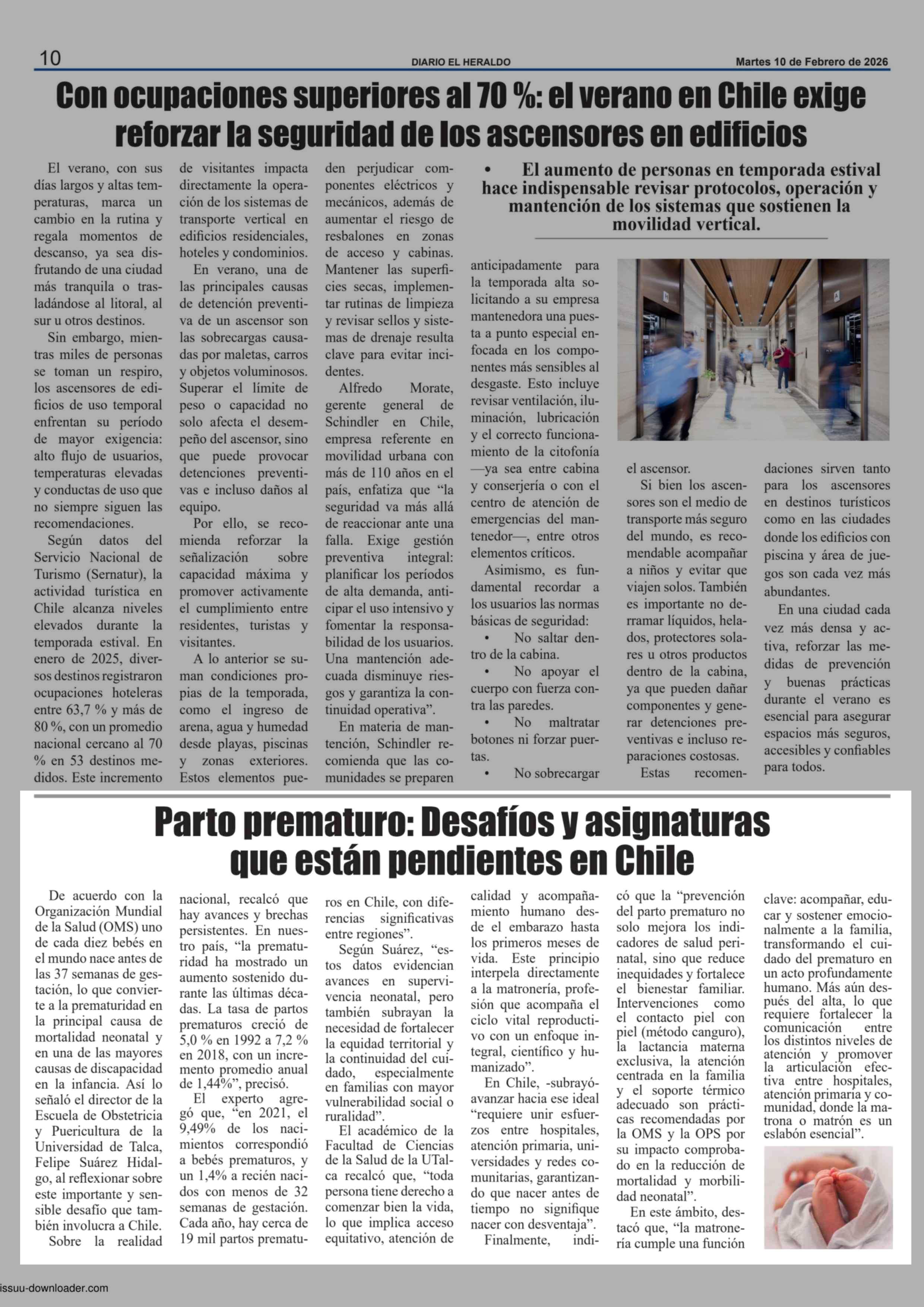 10 DIARIO EL HERALDO Martes 10 de Febrero de 2026

Con ocupaciones superiores al 70 %: el verano en Chile exige reforzar la seguridad de los ascensores en edificios

• El aumento de personas en temporada estival hace indispensable revisar protocolos, operación y mantención de los sistemas que sostienen la movilidad vertical.

El verano, con sus días largos y altas temperaturas, marca un cambio en la rutina y regala momentos de descanso, ya sea disfrutando de una ciudad más tranquila o trasladándose al litoral, al sur u otros destinos.

Sin embargo, mientras miles de personas se toman un respiro, los ascensores de edificios de uso temporal enfrentan su período de mayor exigencia: alto flujo de usuarios, temperaturas elevadas y conductas de uso que no siempre siguen las recomendaciones.

Según datos del Servicio Nacional de Turismo (Sernatur), la actividad turística en Chile alcanza niveles elevados durante la temporada estival. En enero de 2025, diversos destinos registraron ocupaciones hoteleras entre 63,7 % y más de 80 %, con un promedio nacional cercano al 70 % en 53 destinos medidos. Este incremento de visitantes impacta directamente la operación de los sistemas de transporte vertical en edificios residenciales, hoteles y condominios.

En verano, una de las principales causas de detención preventiva de un ascensor son las sobrecargas causadas por maletas, carros y objetos voluminosos. Superar el límite de peso o capacidad no solo afecta el desempeño del ascensor, sino que puede provocar detenciones preventivas e incluso daños al equipo.

Por ello, se recomienda reforzar la señalización sobre capacidad máxima y promover activamente el cumplimiento entre residentes, turistas y visitantes.

A lo anterior se suman condiciones propias de la temporada, como el ingreso de arena, agua y humedad desde playas, piscinas y zonas exteriores. Estos elementos pueden perjudicar componentes eléctricos y mecánicos, además de aumentar el riesgo de resbalones en zonas de acceso y cabinas. Mantener las superficies secas, implementar rutinas de limpieza y revisar sellos y sistemas de drenaje resulta clave para evitar incidentes.

Alfredo Morate, gerente general de Schindler en Chile, empresa referente en movilidad urbana con más de 110 años en el país, enfatiza que “la seguridad va más allá de reaccionar ante una falla. Exige gestión preventiva integral: planificar los períodos de alta demanda, anticipar el uso intensivo y fomentar la responsabilidad de los usuarios. Una mantención adecuada disminuye riesgos y garantiza la continuidad operativa”.

En materia de mantención, Schindler recomienda que las comunidades se preparen anticipadamente para la temporada alta solicitando a su empresa mantenedora una puesta a punto especial enfocada en los componentes más sensibles al desgaste. Esto incluye revisar ventilación, iluminación, lubricación y el correcto funcionamiento de la citofonía —ya sea entre cabina y conserjería o con el centro de atención de emergencias del mantenedor—, entre otros elementos críticos.

Asimismo, es fundamental recordar a los usuarios las normas básicas de seguridad:
• No saltar dentro de la cabina.
• No apoyar el cuerpo con fuerza contra las paredes.
• No maltratar botones ni forzar puertas.
• No sobrecargar el ascensor.

Si bien los ascensores son el medio de transporte más seguro del mundo, es recomendable acompañar a niños y evitar que viajen solos. También es importante no derramar líquidos, helados, protectores solares u otros productos dentro de la cabina, ya que pueden dañar componentes y generar detenciones preventivas e incluso reparaciones costosas.

Estas recomendaciones sirven tanto para los ascensores en destinos turísticos como en las ciudades donde los edificios con piscina y área de juegos son cada vez más abundantes.

En una ciudad cada vez más densa y activa, reforzar las medidas de prevención y buenas prácticas durante el verano es esencial para asegurar espacios más seguros, accesibles y confiables para todos.

Parto prematuro: Desafíos y asignaturas que están pendientes en Chile

De acuerdo con la Organización Mundial de la Salud (OMS) uno de cada diez bebés en el mundo nace antes de las 37 semanas de gestación, lo que convierte a la prematuridad en la principal causa de mortalidad neonatal y en una de las mayores causas de discapacidad en la infancia. Así lo señaló el director de la Escuela de Obstetricia y Puericultura de la Universidad de Talca, Felipe Suárez Hidalgo, al reflexionar sobre este importante y sensible desafío que también involucra a Chile.

Sobre la realidad nacional, recalcó que hay avances y brechas persistentes. En nuestro país, “la prematuridad ha mostrado un aumento sostenido durante las últimas décadas. La tasa de partos prematuros creció de 5,0 % en 1992 a 7,2 % en 2018, con un incremento promedio anual de 1,44%”, precisó.

El experto agregó que, “en 2021, el 9,49% de los nacimientos correspondió a bebés prematuros, y un 1,4% a recién nacidos con menos de 32 semanas de gestación. Cada año, hay cerca de 19 mil partos prematuros en Chile, con diferencias significativas entre regiones”.

Según Suárez, “estos datos evidencian avances en supervivencia neonatal, pero también subrayan la necesidad de fortalecer la equidad territorial y la continuidad del cuidado, especialmente en familias con mayor vulnerabilidad social o ruralidad”.

El académico de la Facultad de Ciencias de la Salud de la UTalca recalcó que, “toda persona tiene derecho a comenzar bien la vida, lo que implica acceso equitativo, atención de calidad y acompañamiento humano desde el embarazo hasta los primeros meses de vida. Este principio interpela directamente a la matronería, profesión que acompaña el ciclo vital reproductivo con un enfoque integral, científico y humanizado”.

En Chile, -subrayó- avanzar hacia ese ideal “requiere unir esfuerzos entre hospitales, atención primaria, universidades y redes comunitarias, garantizando que nacer antes de tiempo no signifique nacer con desventaja”.

Finalmente, indicó que la “prevención del parto prematuro no solo mejora los indicadores de salud perinatal, sino que reduce inequidades y fortalece el bienestar familiar. Intervenciones como el contacto piel con piel (método canguro), la lactancia materna exclusiva, la atención centrada en la familia y el soporte térmico adecuado son prácticas recomendadas por la OMS y la OPS por su impacto comprobado en la reducción de mortalidad y morbilidad neonatal”.

En este ámbito, destacó que, “la matronería cumple una función clave: acompañar, educar y sostener emocionalmente a la familia, transformando el cuidado del prematuro en un acto profundamente humano. Más aún después del alta, lo que requiere fortalecer la comunicación entre los distintos niveles de atención y promover la articulación efectiva entre hospitales, atención primaria y comunidad, donde la matrona o matrón es un eslabón esencial”.

issuu-downloader.com